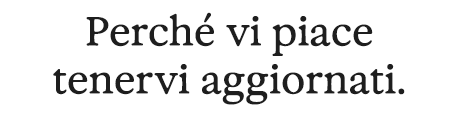 Perché vi piace tenervi aggiornati.